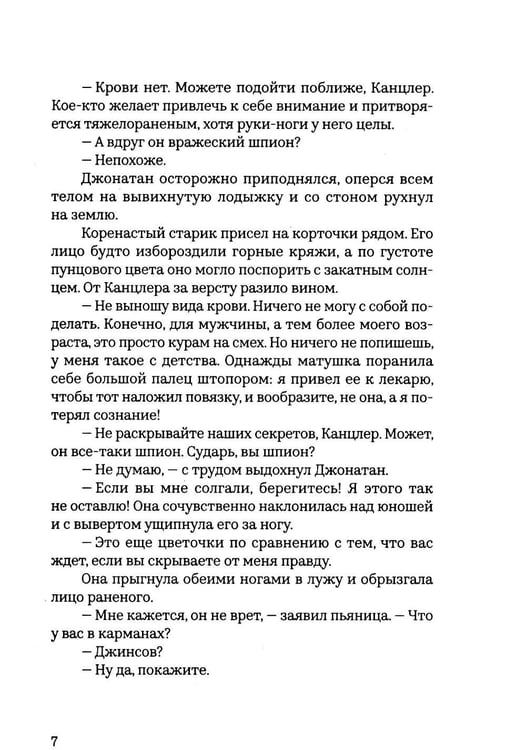 – Крови нет. Можете подойти поближе, Канцлер. Кое-кто желает привлечь к себе внимание и притворяется тяжелораненым, хотя руки-ноги у него целы.

– А вдруг он вражеский шпион?

– Непохоже.

Джонатан осторожно приподнялся, оперся всем телом на вывихнутую лодыжку и со стоном рухнул на землю.

Коренастый старик присел на корточки рядом. Его лицо будто избороздили горные кряжи, а по густоте пунцового цвета оно могло поспорить с закатным солнцем. От Канцлера за версту разило вином.

– Не выношу вида крови. Ничего не могу с собой поделать. Конечно, для мужчины, а тем более моего возраста, это просто курам на смех. Но ничего не попишешь, у меня такое с детства. Однажды матушка поранила себе большой палец штопором: я привел ее к лекарю, чтобы тот наложил повязку, и вообразите, не она, а я потерял сознание!

– Не раскрывайте наших секретов, Канцлер. Может, он все-таки шпион. Сударь, вы шпион?

– Не думаю, – с трудом выдохнул Джонатан.

– Если вы мне солгали, берегитесь! Я этого так не оставлю! Она сочувственно наклонилась над юношей и с вывертом ущипнула его за ногу.

– Это еще цветочки по сравнению с тем, что вас ждет, если вы скрываете от меня правду.

Она прыгнула обеими ногами в лужу и обрызгала лицо раненого.

– Мне кажется, он не врет, – заявил пьяница. – Что у вас в карманах?

– Джинсов?

– Ну да, покажите.

7